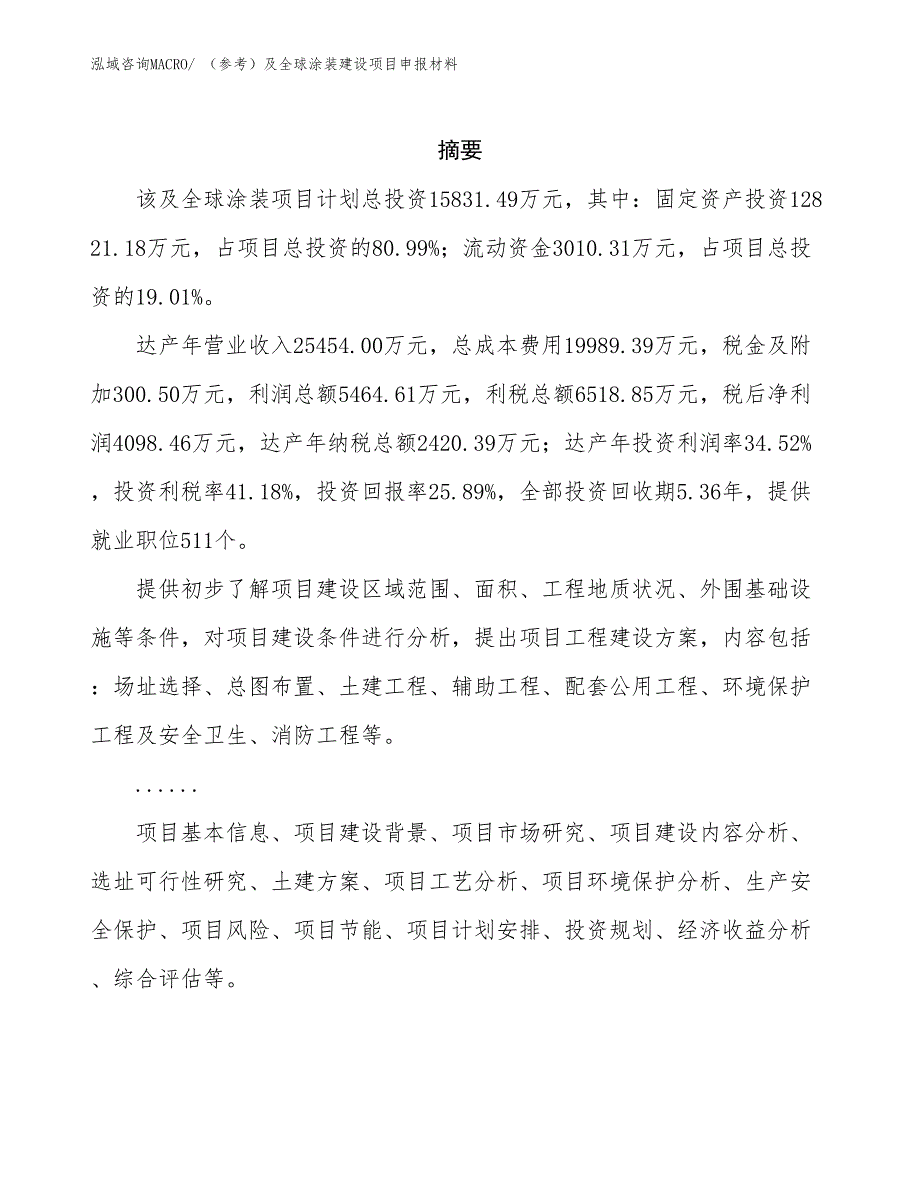 泓域咨询MACRO/ （参考）及全球涂装建设项目申报材料

摘要

该及全球涂装项目计划总投资15831.49万元，其中：固定资产投资12821.18万元，占项目总投资的80.99%；流动资金3010.31万元，占项目总投资的19.01%。

达产年营业收入25454.00万元，总成本费用19989.39万元，税金及附加300.50万元，利润总额5464.61万元，利税总额6518.85万元，税后净利润4098.46万元，达产年纳税总额2420.39万元；达产年投资利润率34.52%，投资利税率41.18%，投资回报率25.89%，全部投资回收期5.36年，提供就业职位511个。

提供初步了解项目建设区域范围、面积、工程地质状况、外围基础设施等条件，对项目建设条件进行分析，提出项目工程建设方案，内容包括：场址选择、总图布置、土建工程、辅助工程、配套公用工程、环境保护工程及安全卫生、消防工程等。

......

项目基本信息、项目建设背景、项目市场研究、项目建设内容分析、选址可行性研究、土建方案、项目工艺分析、项目环境保护分析、生产安全保护、项目风险、项目节能、项目计划安排、投资规划、经济收益分析、综合评估等。